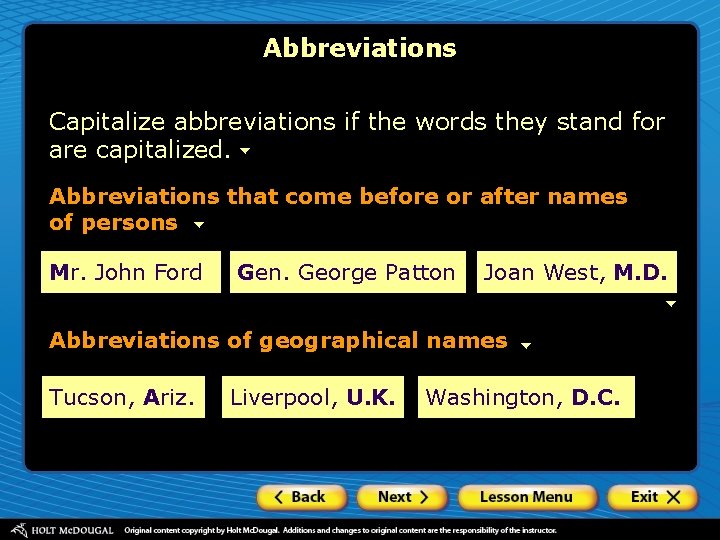 Abbreviations

Capitalize abbreviations if the words they stand for are capitalized.

Abbreviations that come before or after names of persons

Mr. John Ford

Gen. George Patton

Joan West, M.D.

Abbreviations of geographical names

Tucson, Ariz.

Liverpool, U.K.

Washington, D.C.

< Back

Next >

Lesson Menu

Exit X

HOLT McDOUGAL Original content copyright by Holt McDougal. Additions and changes to original content are the responsibility of the instructor.